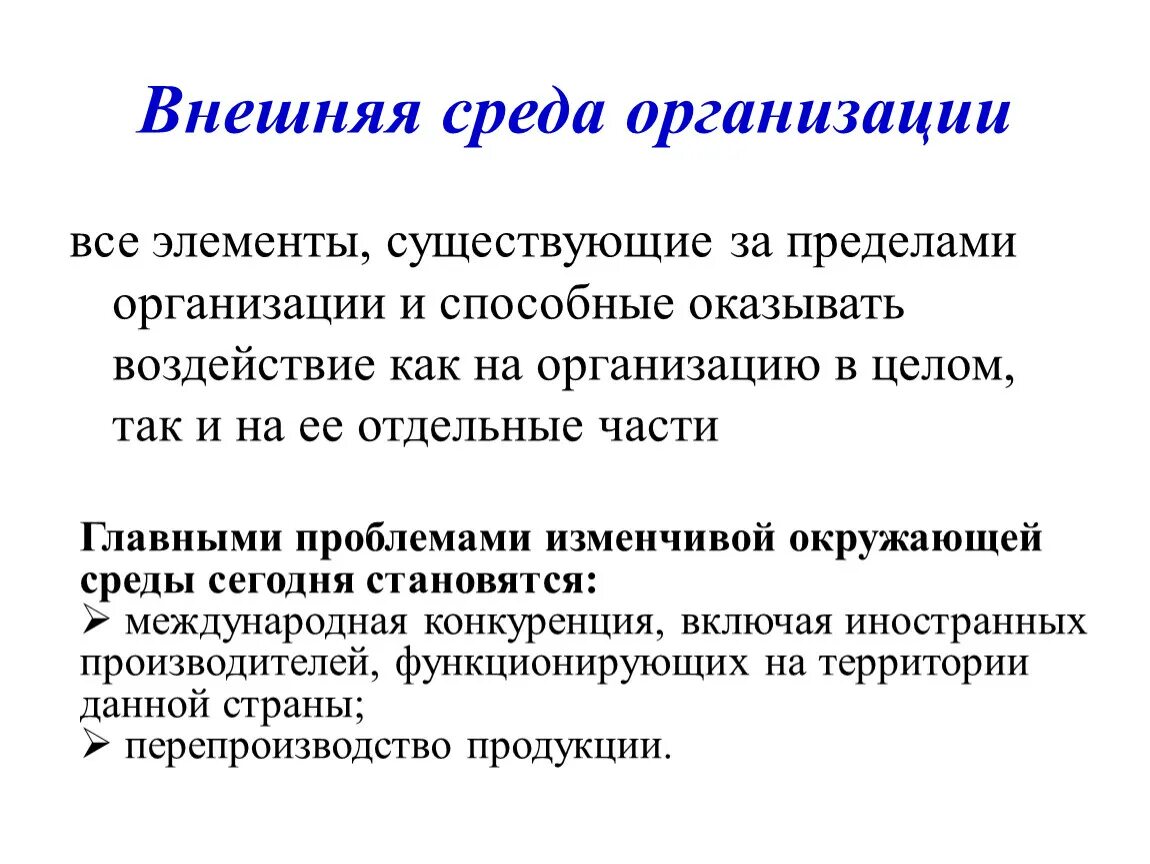 Внешняя среда организации

все элементы, существующие за пределами организации и способные оказывать воздействие как на организацию в целом, так и на ее отдельные части

Главными проблемами изменчивой окружающей среды сегодня становятся:
➢ международная конкуренция, включая иностранных производителей, функционирующих на территории данной страны;
➢ перепроизводство продукции.